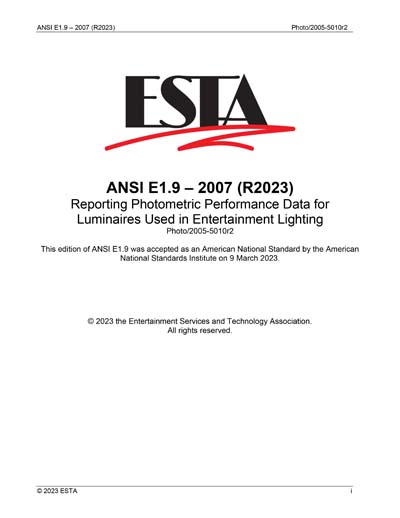 ANSI E1.9 – 2007 (R2023) Photo/2005-5010r2

ESTA

ANSI E1.9 – 2007 (R2023)
Reporting Photometric Performance Data for Luminaires Used in Entertainment Lighting
Photo/2005-5010r2

This edition of ANSI E1.9 was accepted as an American National Standard by the American National Standards Institute on 9 March 2023.

© 2023 the Entertainment Services and Technology Association.
All rights reserved.

© 2023 ESTA i